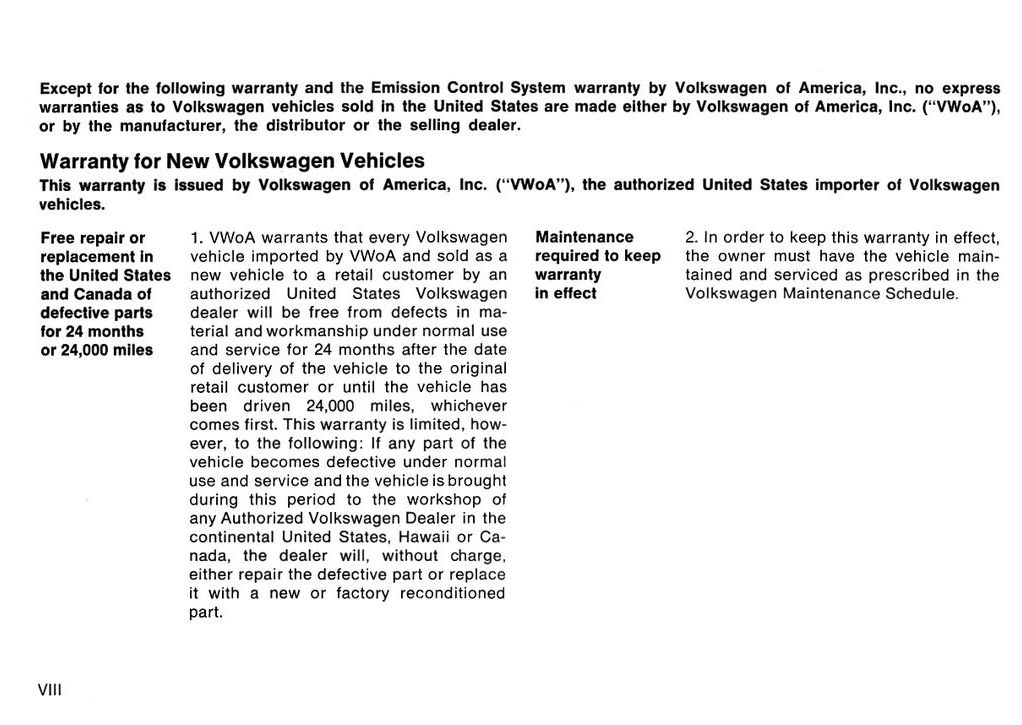 Except for the following warranty and the Emission Control System warranty by Volkswagen of America, Inc., no express warranties as to Volkswagen vehicles sold in the United States are made either by Volkswagen of America, Inc. ("VWoA"), or by the manufacturer, the distributor or the selling dealer.

Warranty for New Volkswagen Vehicles

This warranty is issued by Volkswagen of America, Inc. ("VWoA"), the authorized United States importer of Volkswagen vehicles.

Free repair or replacement in the United States and Canada of defective parts for 24 months or 24,000 miles

1. VWoA warrants that every Volkswagen vehicle imported by VWoA and sold as a new vehicle to a retail customer by an authorized United States Volkswagen dealer will be free from defects in material and workmanship under normal use and service for 24 months after the date of delivery of the vehicle to the original retail customer or until the vehicle has been driven 24,000 miles, whichever comes first. This warranty is limited, however, to the following: If any part of the vehicle becomes defective under normal use and service and the vehicle is brought during this period to the workshop of any Authorized Volkswagen Dealer in the continental United States, Hawaii or Canada, the dealer will, without charge, either repair the defective part or replace it with a new or factory reconditioned part.

Maintenance required to keep warranty in effect

2. In order to keep this warranty in effect, the owner must have the vehicle maintained and serviced as prescribed in the Volkswagen Maintenance Schedule.

VIII